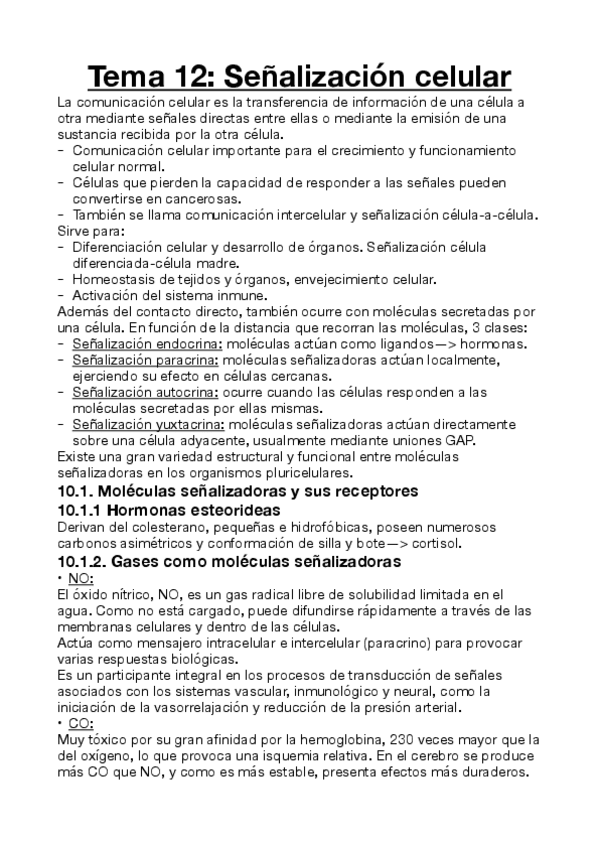 Tema 12: Señalización celular

La comunicación celular es la transferencia de información de una célula a otra mediante señales directas entre ellas o mediante la emisión de una sustancia recibida por la otra célula.
- Comunicación celular importante para el crecimiento y funcionamiento celular normal.
- Células que pierden la capacidad de responder a las señales pueden convertirse en cancerosas.
- También se llama comunicación intercelular y señalización célula-a-célula.
Sirve para:
- Diferenciación celular y desarrollo de órganos. Señalización célula diferenciada-célula madre.
- Homeostasis de tejidos y órganos, envejecimiento celular.
- Activación del sistema inmune.
Además del contacto directo, también ocurre con moléculas secretadas por una célula. En función de la distancia que recorran las moléculas, 3 clases:
- Señalización endocrina: moléculas actúan como ligandos—> hormonas.
- Señalización paracrina: moléculas señalizadoras actúan localmente, ejerciendo su efecto en células cercanas.
- Señalización autocrina: ocurre cuando las células responden a las moléculas secretadas por ellas mismas.
- Señalización yuxtacrina: moléculas señalizadoras actúan directamente sobre una célula adyacente, usualmente mediante uniones GAP.
Existe una gran variedad estructural y funcional entre moléculas señalizadoras en los organismos pluricelulares.

10.1. Moléculas señalizadoras y sus receptores

10.1.1 Hormonas esteorideas

Derivan del colesterano, pequeñas e hidrofóbicas, poseen numerosos carbonos asimétricos y conformación de silla y bote—> cortisol.

10.1.2. Gases como moléculas señalizadoras

• NO:
El óxido nítrico, NO, es un gas radical libre de solubilidad limitada en el agua. Como no está cargado, puede difundirse rápidamente a través de las membranas celulares y dentro de las células.
Actúa como mensajero intracelular e intercelular (paracrino) para provocar varias respuestas biológicas.
Es un participante integral en los procesos de transducción de señales asociados con los sistemas vascular, inmunológico y neural, como la iniciación de la vasorrelajación y reducción de la presión arterial.
• CO:
Muy tóxico por su gran afinidad por la hemoglobina, 230 veces mayor que la del oxígeno, lo que provoca una isquemia relativa. En el cerebro se produce más CO que NO, y como es más estable, presenta efectos más duraderos.